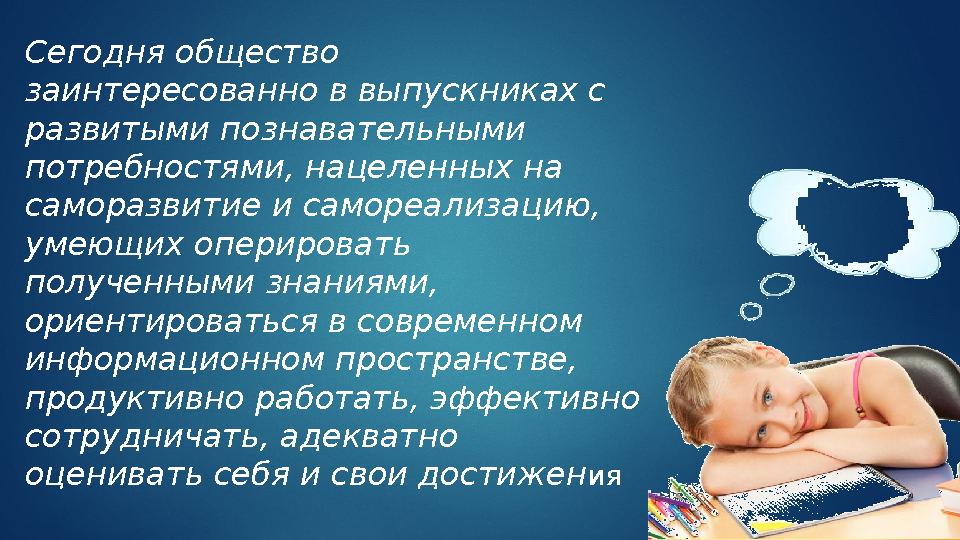 Сегодня общество заинтересованно в выпускниках с развитыми познавательными потребностями, нацеленных на саморазвитие и самореализацию, умеющих оперировать полученными знаниями, ориентироваться в современном информационном пространстве, продуктивно работать, эффективно сотрудничать, адекватно оценивать себя и свои достижения